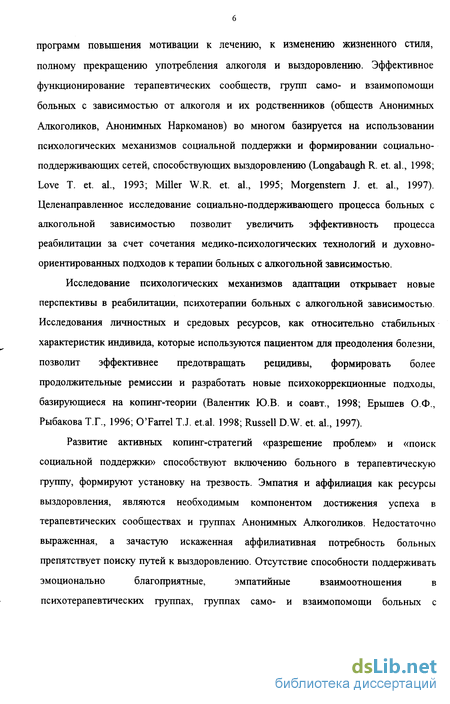 6

программ повышения мотивации к лечению, к изменению жизненного стиля, полному прекращению употребления алкоголя и выздоровлению. Эффективное функционирование терапевтических сообществ, групп само- и взаимопомощи больных с зависимостью от алкоголя и их родственников (обществ Анонимных Алкоголиков, Анонимных Наркоманов) во многом базируется на использовании психологических механизмов социальной поддержки и формировании социально-поддерживающих сетей, способствующих выздоровлению (Longabaugh R. et. al., 1998; Love T. et. al., 1993; Miller W.R. et. al., 1995; Morgenstern J. et. al., 1997). Целенаправленное исследование социально-поддерживающего процесса больных с алкогольной зависимостью позволит увеличить эффективность процесса реабилитации за счет сочетания медико-психологических технологий и духовно-ориентированных подходов к терапии больных с алкогольной зависимостью.

Исследование психологических механизмов адаптации открывает новые перспективы в реабилитации, психотерапии больных с алкогольной зависимостью. Исследования личностных и средовых ресурсов, как относительно стабильных характеристик индивида, которые используются пациентом для преодоления болезни, позволит эффективнее предотвращать рецидивы, формировать более продолжительные ремиссии и разработать новые психокоррекционные подходы, базирующиеся на копинг-теории (Валентик Ю.В. и соавт., 1998; Ерышев О.Ф., Рыбакова Т.Г., 1996; O'Farrel T.J. et.al. 1998; Russell D.W. et. al., 1997).

Развитие активных копинг-стратегий «разрешение проблем» и «поиск социальной поддержки» способствуют включению больного в терапевтическую группу, формируют установку на трезвость. Эмпатия и аффилиация как ресурсы выздоровления, являются необходимым компонентом достижения успеха в терапевтических сообществах и группах Анонимных Алкоголиков. Недостаточно выраженная, а зачастую искаженная аффилиативная потребность больных препятствует поиску путей к выздоровлению. Отсутствие способности поддерживать эмоционально благоприятные, эмпатийные взаимоотношения в психотерапевтических группах, группах само- и взаимопомощи больных с

dsLib.net
библиотека диссертаций